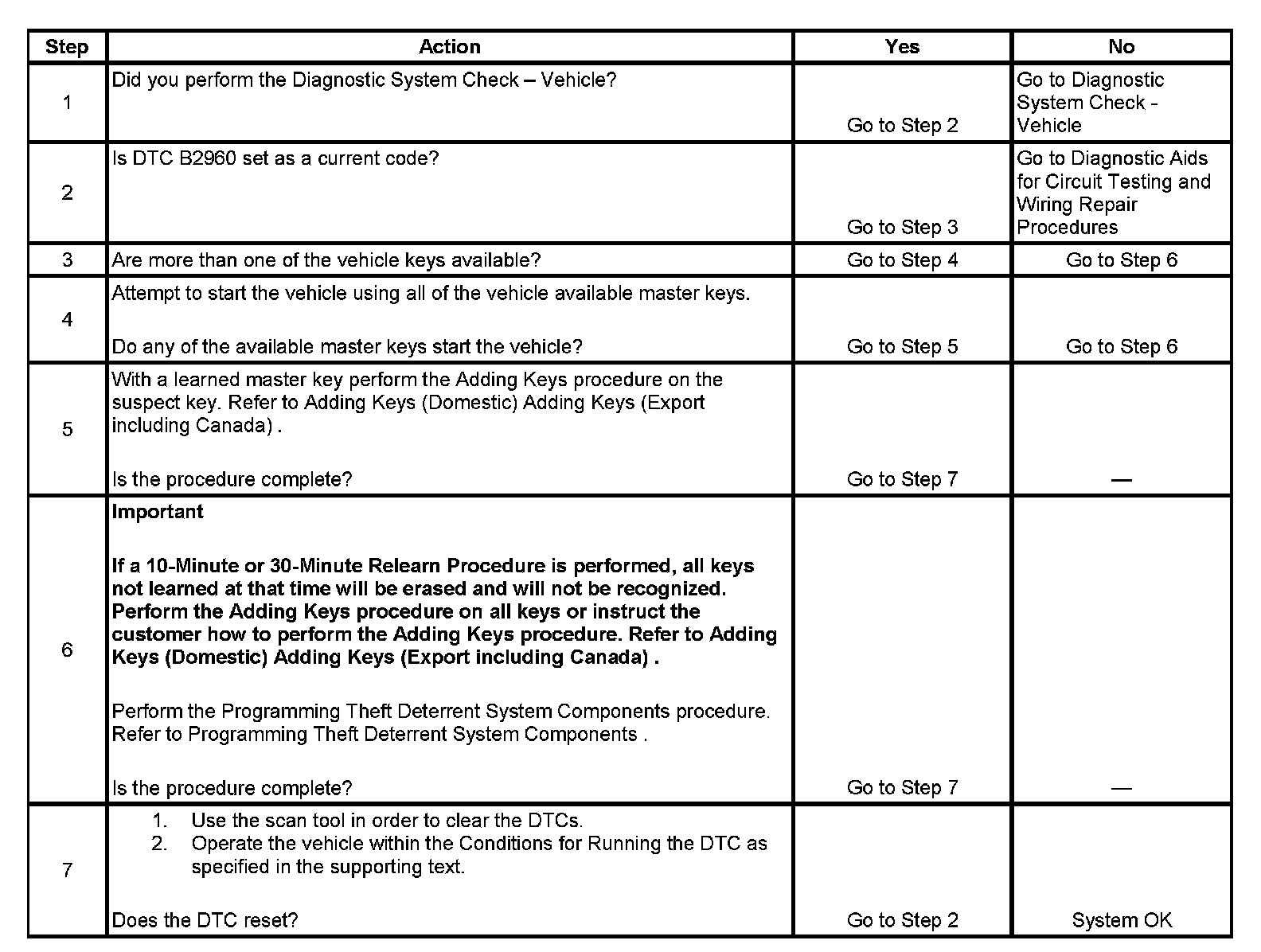 | Step | Action | Yes | No |
|---|---|---|---|
| 1 | Did you perform the Diagnostic System Check – Vehicle? | Go to Step 2 | Go to Diagnostic System Check - Vehicle |
| 2 | Is DTC B2960 set as a current code? | Go to Step 3 | Go to Diagnostic Aids for Circuit Testing and Wiring Repair Procedures |
| 3 | Are more than one of the vehicle keys available? | Go to Step 4 | Go to Step 6 |
| 4 | Attempt to start the vehicle using all of the vehicle available master keys.<br><br>Do any of the available master keys start the vehicle? | Go to Step 5 | Go to Step 6 |
| 5 | With a learned master key perform the Adding Keys procedure on the suspect key. Refer to Adding Keys (Domestic) Adding Keys (Export including Canada) .<br><br>Is the procedure complete? | Go to Step 7 | — |
| 6 | **Important**<br><br>**If a 10-Minute or 30-Minute Relearn Procedure is performed, all keys not learned at that time will be erased and will not be recognized. Perform the Adding Keys procedure on all keys or instruct the customer how to perform the Adding Keys procedure. Refer to Adding Keys (Domestic) Adding Keys (Export including Canada) .**<br><br>Perform the Programming Theft Deterrent System Components procedure. Refer to Programming Theft Deterrent System Components .<br><br>Is the procedure complete? | Go to Step 7 | — |
| 7 | 1. Use the scan tool in order to clear the DTCs.<br>2. Operate the vehicle within the Conditions for Running the DTC as specified in the supporting text.<br><br>Does the DTC reset? | Go to Step 2 | System OK |